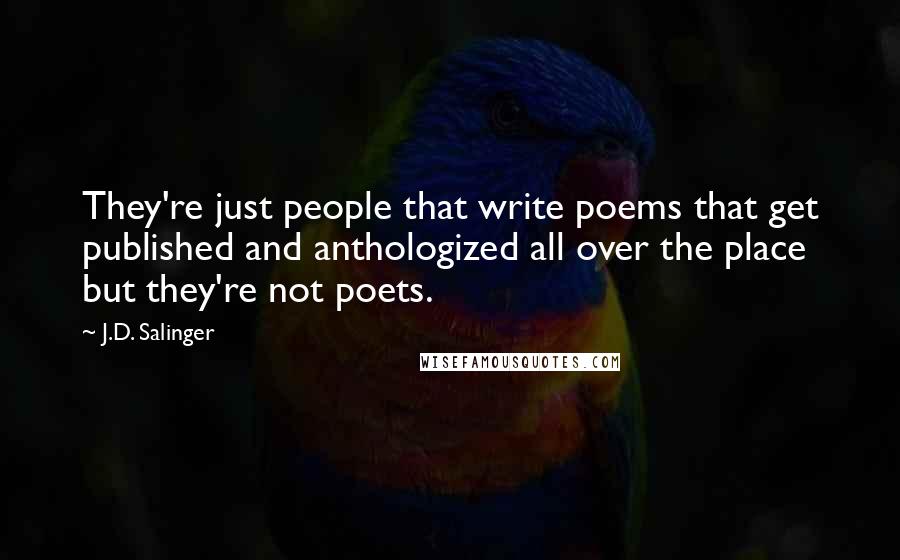 They're just people that write poems that get published and anthologized all over the place but they're not poets.

~ J.D. Salinger

WISEFAMOUSQUOTES.COM